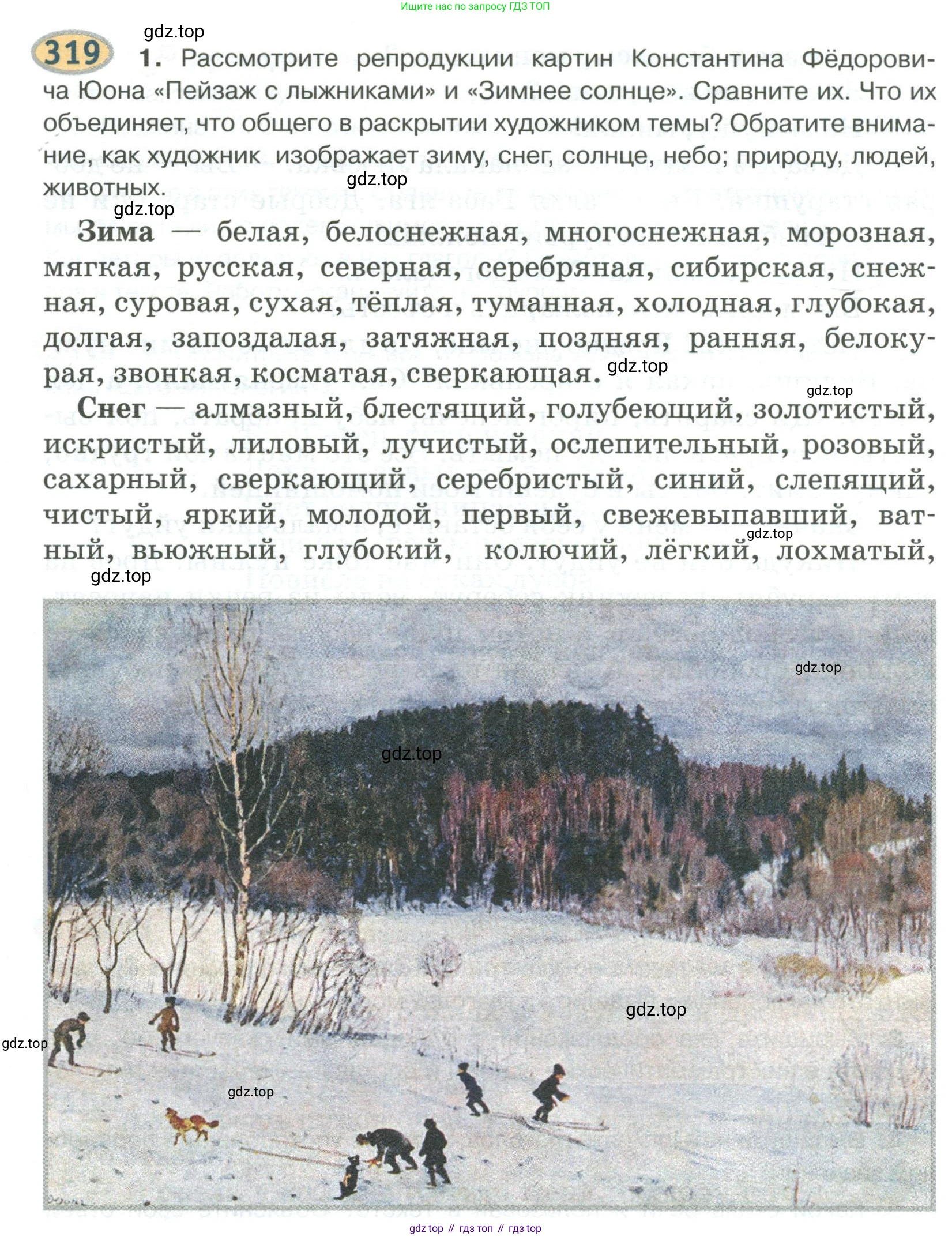 Ищите нас по запросу ГДЗ ТОП

319 1. Рассмотрите репродукции картин Константина Фёдоровича Юона «Пейзаж с лыжниками» и «Зимнее солнце». Сравните их. Что их объединяет, что общего в раскрытии художником темы? Обратите внимание, как художник изображает зиму, снег, солнце, небо; природу, людей, животных.

Зима — белая, белоснежная, многоснежная, морозная, мягкая, русская, северная, серебряная, сибирская, снежная, суровая, сухая, тёплая, туманная, холодная, глубокая, долгая, запоздалая, затяжная, поздняя, ранняя, белокурая, звонкая, косматая, сверкающая.

Снег — алмазный, блестящий, голубеющий, золотистый, искристый, лиловый, лучистый, ослепительный, розовый, сахарный, сверкающий, серебристый, синий, слепящий, чистый, яркий, молодой, первый, свежевыпавший, ватный, вьюжный, глубокий, колючий, лёгкий, лохматый,

gdz top // гдз топ // гдз top

gdz.top